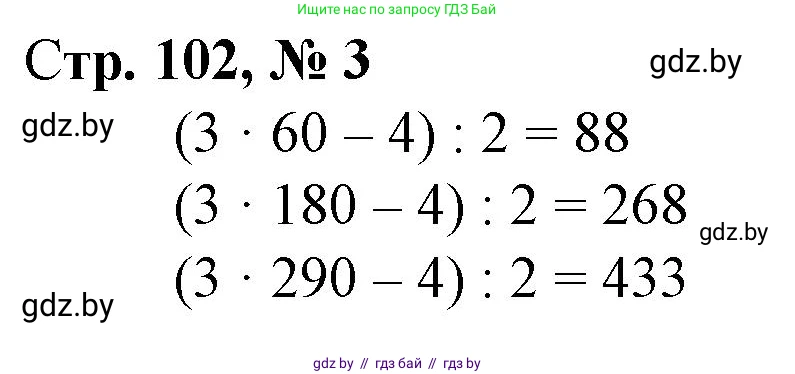 Ищите нас по запросу ГДЗ Бай

Стр. 102, № 3

gdz.by

gdz.by

$(3 \cdot 60 - 4) : 2 = 88$

$(3 \cdot 180 - 4) : 2 = 268$

gdz.by

$(3 \cdot 290 - 4) : 2 = 433$

gdz.by

gdz by // гдз бай // гдз by